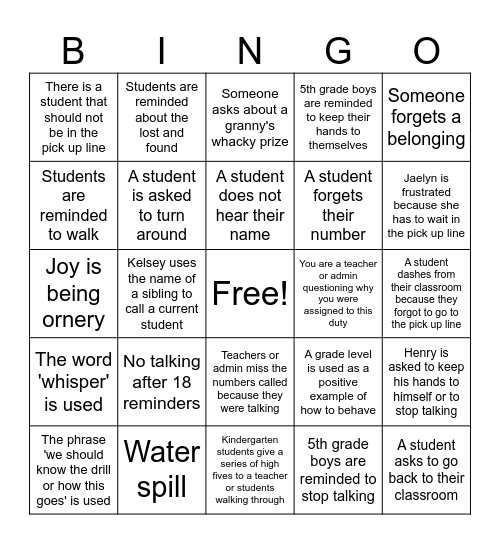 | B | I | N | G | O |
|---|---|---|---|---|
| There is a student that should not be in the pick up line | Students are reminded about the lost and found | Someone asks about a granny's whacky prize | 5th grade boys are reminded to keep their hands to themselves | Someone forgets a belonging |
| Students are reminded to walk | A student is asked to turn around | A student does not hear their name | A student forgets their number | Jaelyn is frustrated because she has to wait in the pick up line |
| Joy is being ornery | Kelsey uses the name of a sibling to call a current student | Free! | You are a teacher or admin questioning why you were assigned to this duty | A student dashes from their classroom because they forgot to go to the pick up line |
| The word 'whisper' is used | No talking after 18 reminders | Teachers or admin miss the numbers called because they were talking | A grade level is used as a positive example of how to behave | Henry is asked to keep his hands to himself or to stop talking |
| The phrase 'we should know the drill or how this goes' is used | Water spill | Kindergarten students give a series of high fives to a teacher or students walking through | 5th grade boys are reminded to stop talking | A student asks to go back to their classroom |